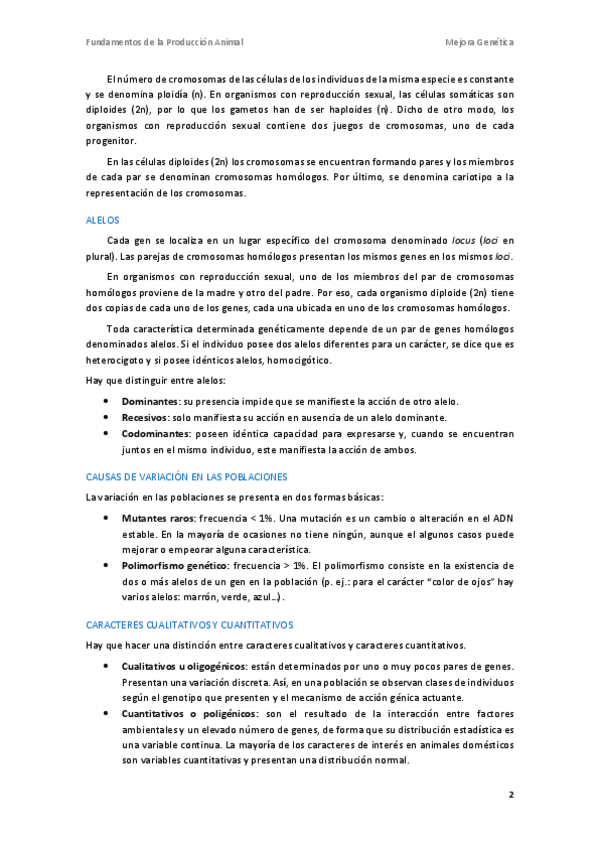 Fundamentos de la Producción Animal

Mejora Genética

El número de cromosomas de las células de los individuos de la misma especie es constante y se denomina ploidía (n). En organismos con reproducción sexual, las células somáticas son diploides (2n), por lo que los gametos han de ser haploides (n). Dicho de otro modo, los organismos con reproducción sexual contiene dos juegos de cromosomas, uno de cada progenitor.

En las células diploides (2n) los cromosomas se encuentran formando pares y los miembros de cada par se denominan cromosomas homólogos. Por último, se denomina cariotipo a la representación de los cromosomas.

ALELOS

Cada gen se localiza en un lugar específico del cromosoma denominado locus (loci en plural). Las parejas de cromosomas homólogos presentan los mismos genes en los mismos loci.

En organismos con reproducción sexual, uno de los miembros del par de cromosomas homólogos proviene de la madre y otro del padre. Por eso, cada organismo diploide (2n) tiene dos copias de cada uno de los genes, cada una ubicada en uno de los cromosomas homólogos.

Toda característica determinada genéticamente depende de un par de genes homólogos denominados alelos. Si el individuo posee dos alelos diferentes para un carácter, se dice que es heterocigoto y si posee idénticos alelos, homocigótico.

Hay que distinguir entre alelos:

• Dominantes: su presencia impide que se manifieste la acción de otro alelo.
• Recesivos: solo manifiesta su acción en ausencia de un alelo dominante.
• Codominantes: poseen idéntica capacidad para expresarse y, cuando se encuentran juntos en el mismo individuo, este manifiesta la acción de ambos.

CAUSAS DE VARIACIÓN EN LAS POBLACIONES

La variación en las poblaciones se presenta en dos formas básicas:

• Mutantes raros: frecuencia < 1%. Una mutación es un cambio o alteración en el ADN estable. En la mayoría de ocasiones no tiene ningún, aunque el algunos casos puede mejorar o empeorar alguna característica.
• Polimorfismo genético: frecuencia > 1%. El polimorfismo consiste en la existencia de dos o más alelos de un gen en la población (p. ej.: para el carácter "color de ojos" hay varios alelos: marrón, verde, azul…).

CARACTERES CUALITATIVOS Y CUANTITATIVOS

Hay que hacer una distinción entre caracteres cualitativos y caracteres cuantitativos.

• Cualitativos u oligogénicos: están determinados por uno o muy pocos pares de genes. Presentan una variación discreta. Así, en una población se observan clases de individuos según el genotipo que presenten y el mecanismo de acción génica actuante.
• Cuantitativos o poligénicos: son el resultado de la interacción entre factores ambientales y un elevado número de genes, de forma que su distribución estadística es una variable continua. La mayoría de los caracteres de interés en animales domésticos son variables cuantitativas y presentan una distribución normal.

2